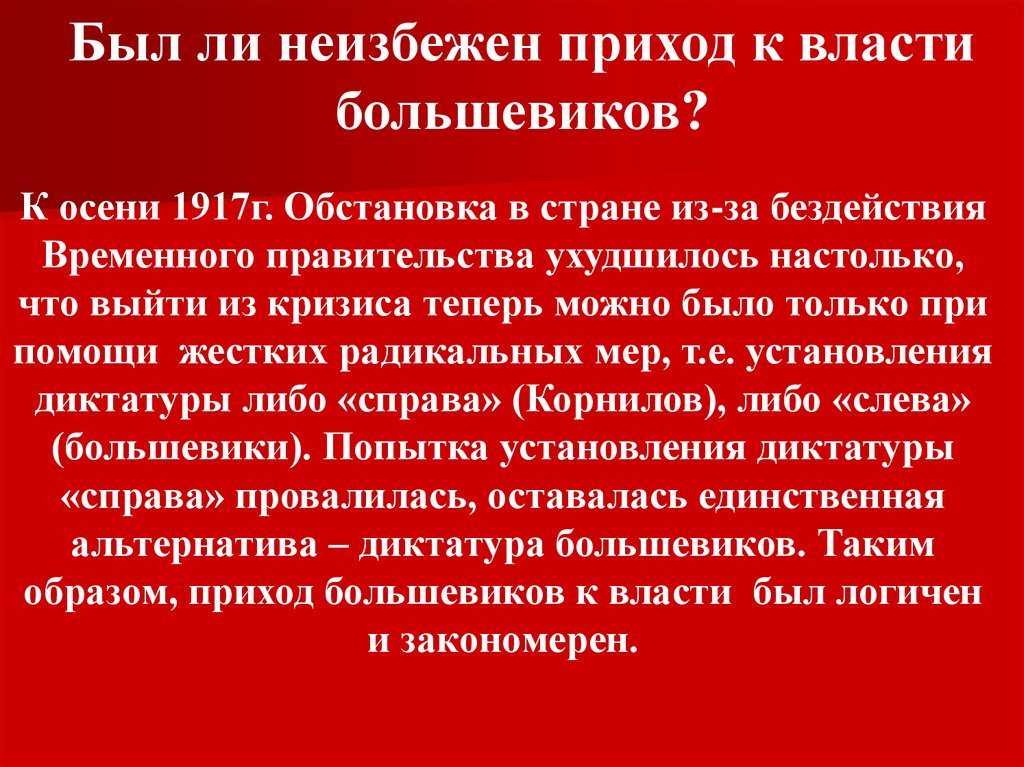 Был ли неизбежен приход к власти большевиков?

К осени 1917г. Обстановка в стране из-за бездействия Временного правительства ухудшилось настолько, что выйти из кризиса теперь можно было только при помощи жестких радикальных мер, т.е. установления диктатуры либо «справа» (Корнилов), либо «слева» (большевики). Попытка установления диктатуры «справа» провалилась, оставалась единственная альтернатива – диктатура большевиков. Таким образом, приход большевиков к власти был логичен и закономерен.